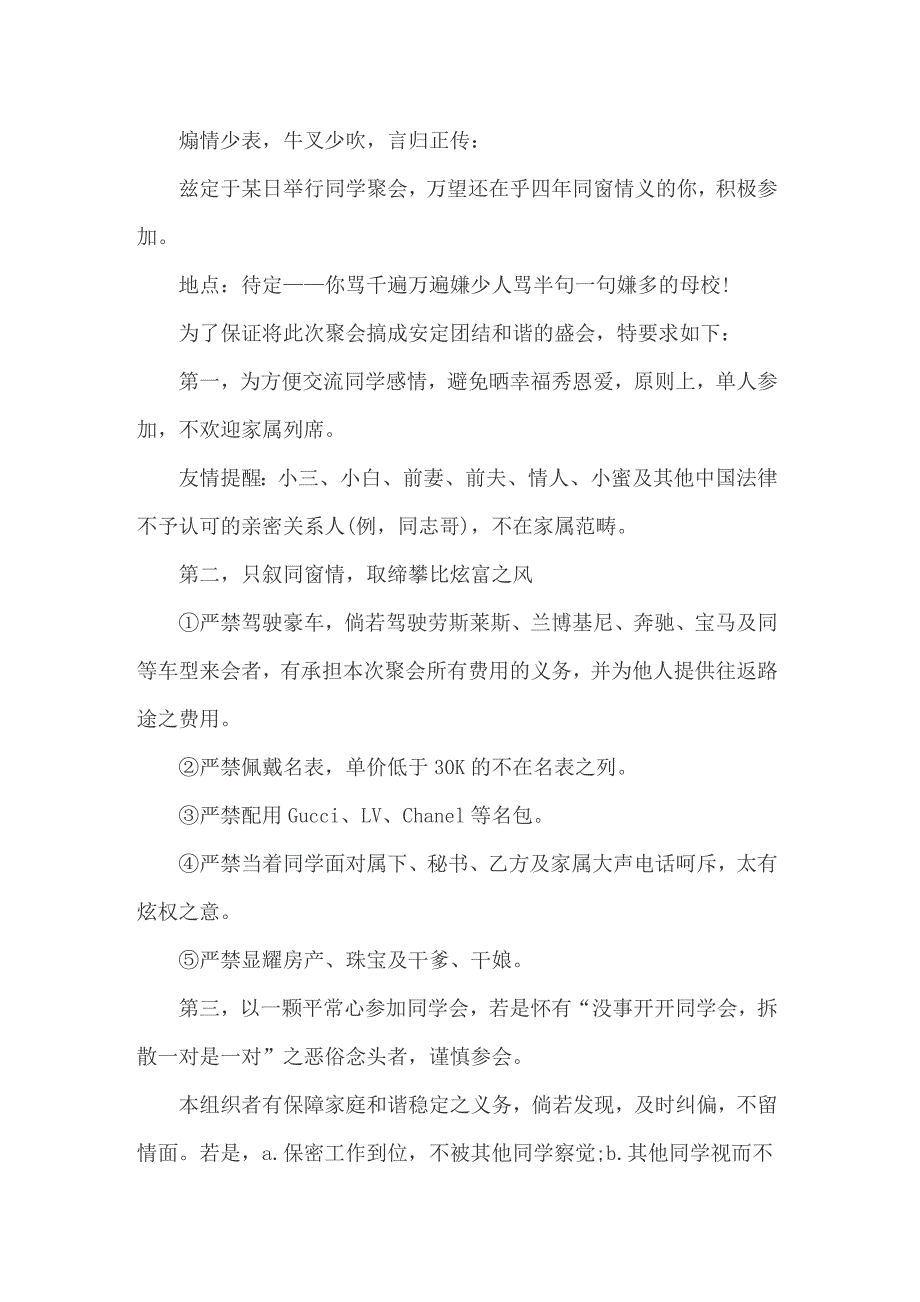 煽情少表，牛叉少吹，言归正传：

兹定于某日举行同学聚会，万望还在乎四年同窗情义的你，积极参加。

地点：待定——你骂千遍万遍嫌少人骂半句一句嫌多的母校!

为了保证将此次聚会搞成安定团结和谐的盛会，特要求如下：

第一，为方便交流同学感情，避免晒幸福秀恩爱，原则上，单人参加，不欢迎家属列席。

友情提醒：小三、小白、前妻、前夫、情人、小蜜及其他中国法律不予认可的亲密关系人(例，同志哥)，不在家属范畴。

第二，只叙同窗情，取缔攀比炫富之风

①严禁驾驶豪车，倘若驾驶劳斯莱斯、兰博基尼、奔驰、宝马及同等车型来会者，有承担本次聚会所有费用的义务，并为他人提供往返路途之费用。

②严禁佩戴名表，单价低于 30K 的不在名表之列。

③严禁配用 Gucci、LV、Chanel 等名包。

④严禁当着同学面对属下、秘书、乙方及家属大声电话呵斥，太有炫权之意。

⑤严禁显耀房产、珠宝及干爹、干娘。

第三，以一颗平常心参加同学会，若是怀有“没事开开同学会，拆散一对是一对”之恶俗念头者，谨慎参会。

本组织者有保障家庭和谐稳定之义务，倘若发现，及时纠偏，不留情面。若是，a.保密工作到位，不被其他同学察觉;b.其他同学视而不